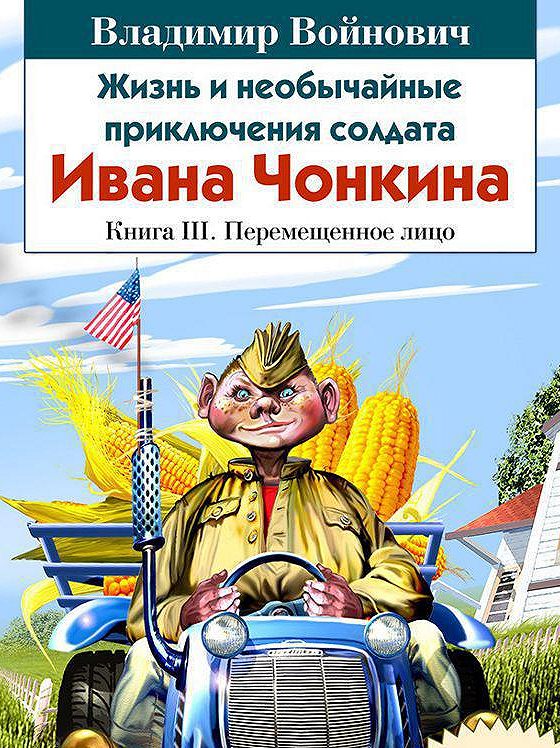 Владимир Войнович

Жизнь и необычайные приключения солдата Ивана Чонкина

Книга III. Перемещенное лицо